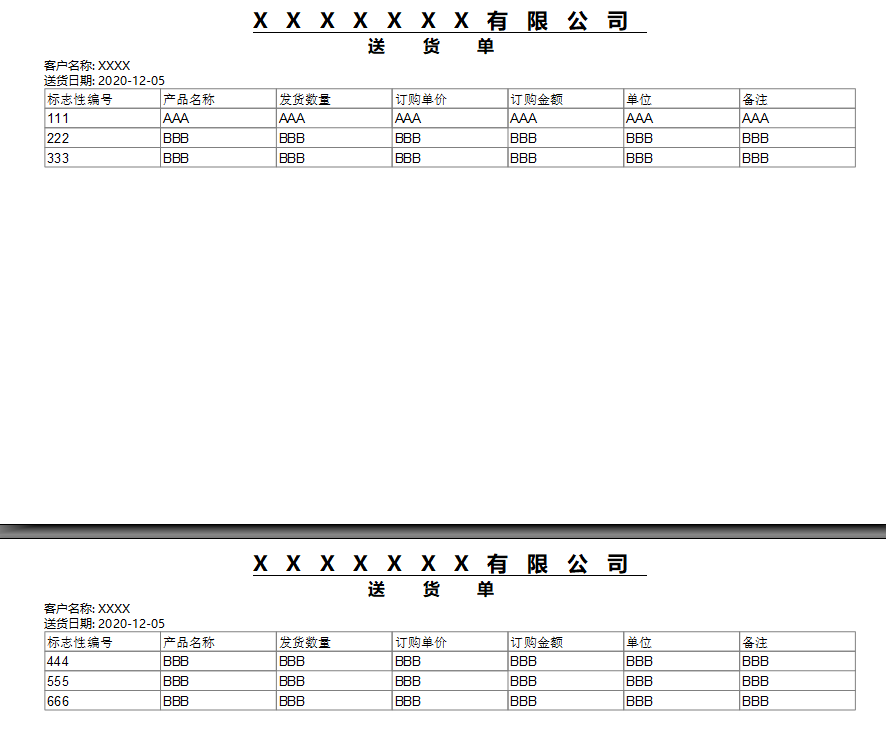 X X X X X X X 有 限 公 司
送 货 单

客户名称: XXXX
送货日期: 2020-12-05

| 标志性编号 | 产品名称 | 发货数量 | 订购单价 | 订购金额 | 单位 | 备注 |
|---|---|---|---|---|---|---|
| 111 | AAA | AAA | AAA | AAA | AAA | AAA |
| 222 | BBB | BBB | BBB | BBB | BBB | BBB |
| 333 | BBB | BBB | BBB | BBB | BBB | BBB |

X X X X X X X 有 限 公 司
送 货 单

客户名称: XXXX
送货日期: 2020-12-05

| 标志性编号 | 产品名称 | 发货数量 | 订购单价 | 订购金额 | 单位 | 备注 |
|---|---|---|---|---|---|---|
| 444 | BBB | BBB | BBB | BBB | BBB | BBB |
| 555 | BBB | BBB | BBB | BBB | BBB | BBB |
| 666 | BBB | BBB | BBB | BBB | BBB | BBB |